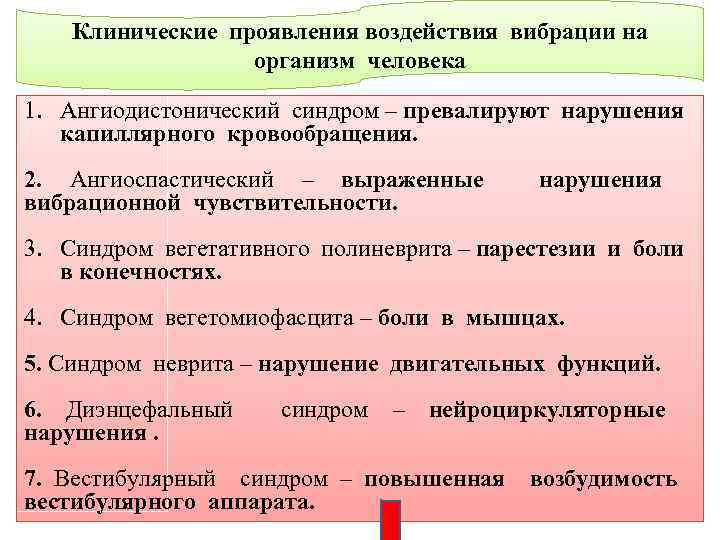 Клинические проявления воздействия вибрации на организм человека

1. Ангиодистонический синдром – превалируют нарушения капиллярного кровообращения.

2. Ангиоспастический – выраженные нарушения вибрационной чувствительности.

3. Синдром вегетативного полиневрита – парестезии и боли в конечностях.

4. Синдром вегетомиофасцита – боли в мышцах.

5. Синдром неврита – нарушение двигательных функций.

6. Диэнцефальный синдром – нейроциркуляторные нарушения .

7. Вестибулярный синдром – повышенная возбудимость вестибулярного аппарата.